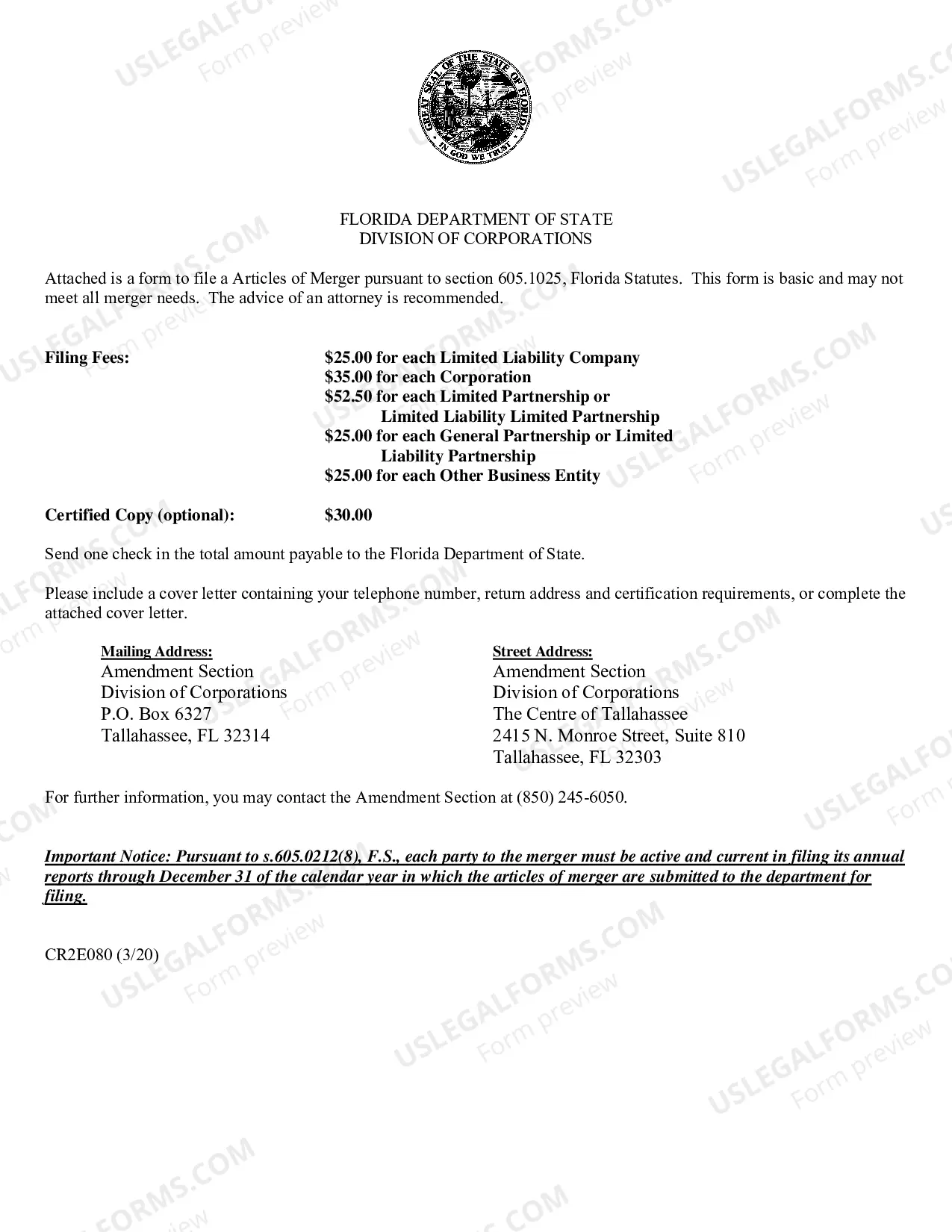 GREAT SEAL OF THE STATE OF FLORIDA
IN GOD WE TRUST

FLORIDA DEPARTMENT OF STATE
DIVISION OF CORPORATIONS

Attached is a form to file a Articles of Merger pursuant to section 605.1025, Florida Statutes. This form is basic and may not meet all merger needs. The advice of an attorney is recommended.

Filing Fees:
$25.00 for each Limited Liability Company
$35.00 for each Corporation
$52.50 for each Limited Partnership or Limited Liability Limited Partnership
$25.00 for each General Partnership or Limited Liability Partnership
$25.00 for each Other Business Entity

Certified Copy (optional): $30.00

Send one check in the total amount payable to the Florida Department of State.

Please include a cover letter containing your telephone number, return address and certification requirements, or complete the attached cover letter.

Mailing Address:
Amendment Section
Division of Corporations
P.O. Box 6327
Tallahassee, FL 32314

Street Address:
Amendment Section
Division of Corporations
The Centre of Tallahassee
2415 N. Monroe Street, Suite 810
Tallahassee, FL 32303

For further information, you may contact the Amendment Section at (850) 245-6050.

Important Notice: Pursuant to s.605.0212(8), F.S., each party to the merger must be active and current in filing its annual reports through December 31 of the calendar year in which the articles of merger are submitted to the department for filing.

CR2E080 (3/20)

USLEGALFORMS.COM
Form preview